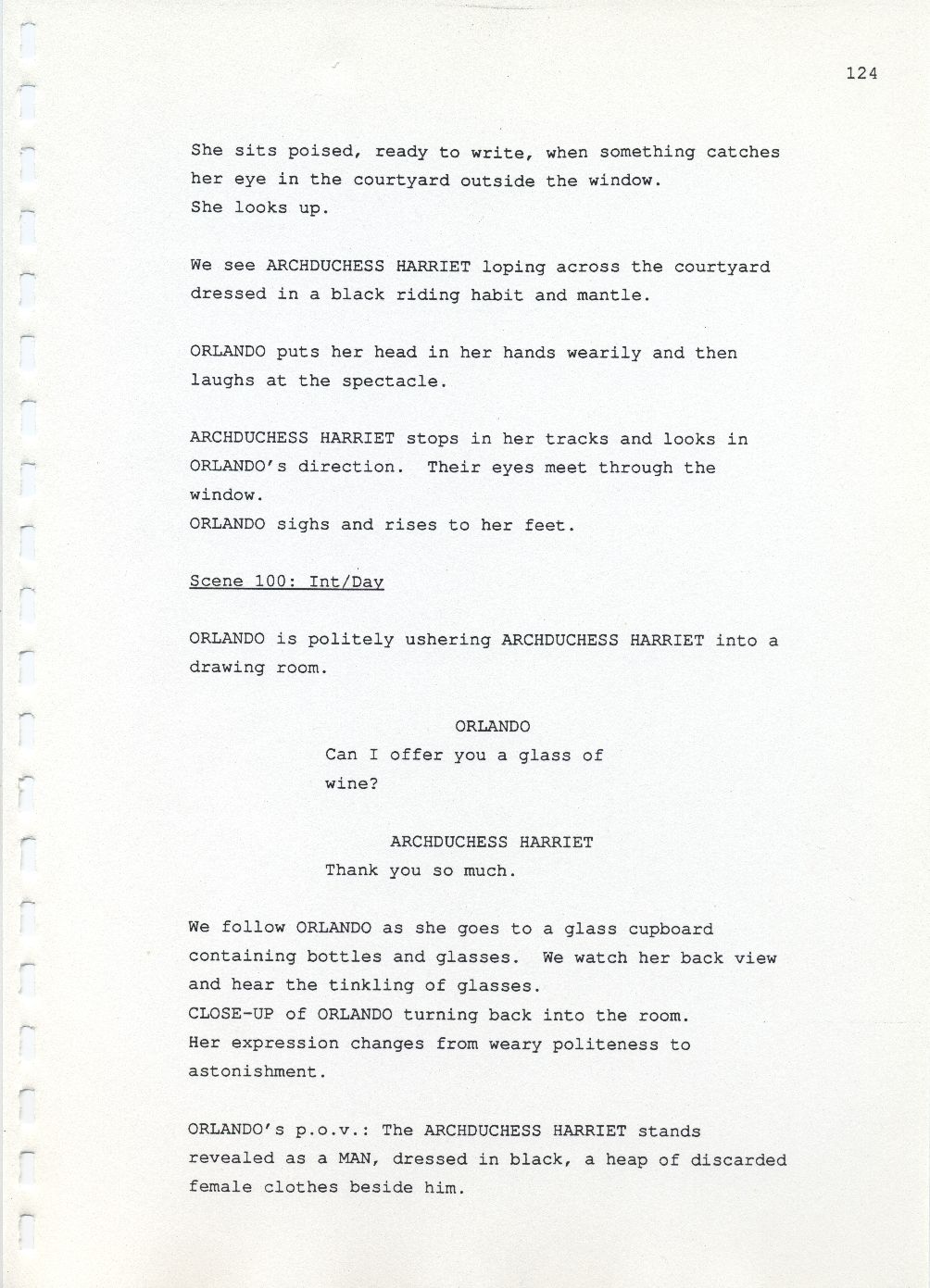 124

She sits poised, ready to write, when something catches her eye in the courtyard outside the window.
She looks up.

We see ARCHDUCHESS HARRIET loping across the courtyard dressed in a black riding habit and mantle.

ORLANDO puts her head in her hands wearily and then laughs at the spectacle.

ARCHDUCHESS HARRIET stops in her tracks and looks in ORLANDO's direction. Their eyes meet through the window.
ORLANDO sighs and rises to her feet.

Scene 100: Int/Day

ORLANDO is politely ushering ARCHDUCHESS HARRIET into a drawing room.

ORLANDO
Can I offer you a glass of wine?

ARCHDUCHESS HARRIET
Thank you so much.

We follow ORLANDO as she goes to a glass cupboard containing bottles and glasses. We watch her back view and hear the tinkling of glasses.
CLOSE-UP of ORLANDO turning back into the room.
Her expression changes from weary politeness to astonishment.

ORLANDO's p.o.v.: The ARCHDUCHESS HARRIET stands revealed as a MAN, dressed in black, a heap of discarded female clothes beside him.